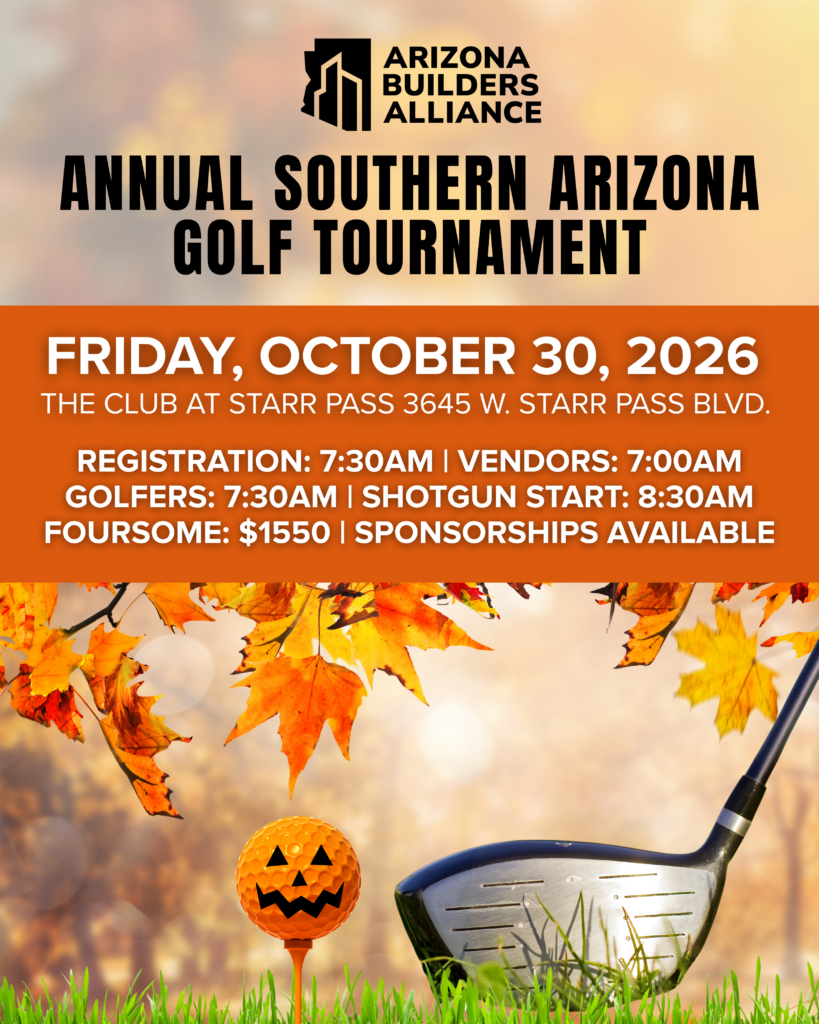 ARIZONA
BUILDERS
ALLIANCE

ANNUAL SOUTHERN ARIZONA GOLF TOURNAMENT

FRIDAY, OCTOBER 30, 2026

THE CLUB AT STARR PASS 3645 W. STARR PASS BLVD.

REGISTRATION: 7:30AM | VENDORS: 7:00AM
GOLFERS: 7:30AM | SHOTGUN START: 8:30AM
FOURSOME: $1550 | SPONSORSHIPS AVAILABLE